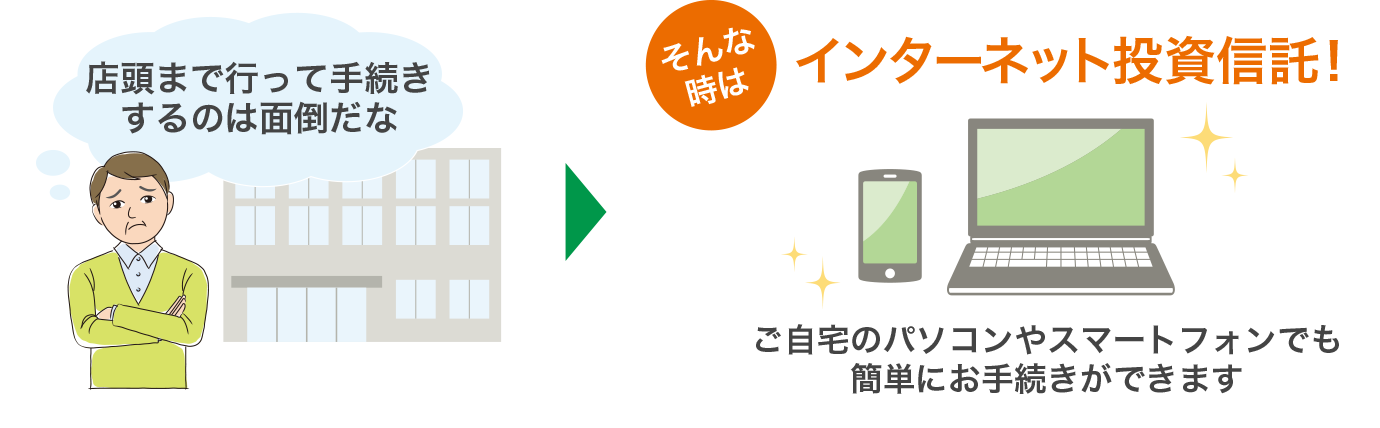 店頭まで行って手続きするのは面倒だな

そんな時は

インターネット投資信託!

ご自宅のパソコンやスマートフォンでも簡単にお手続きができます